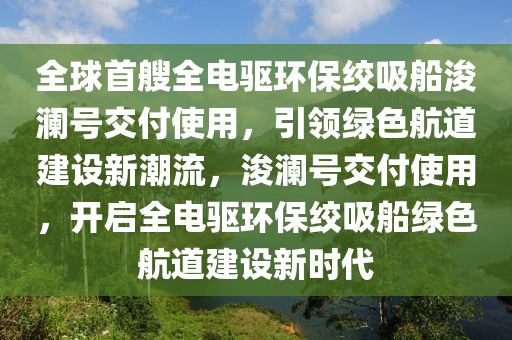 全球首艘全电驱环保绞吸船浚澜号交付使用，引领绿色航道建设新潮流，浚澜号交付使用，开启全电驱环保绞吸船绿色航道建设新时代